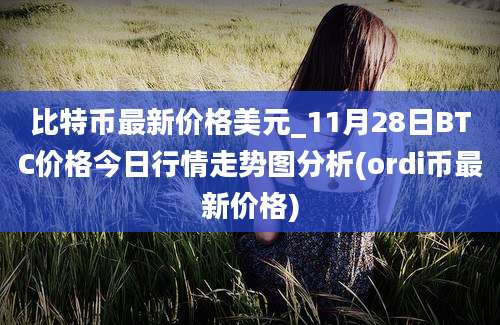 比特币最新价格美元_11月28日BTC价格今日行情走势图分析(ordi币最新价格)